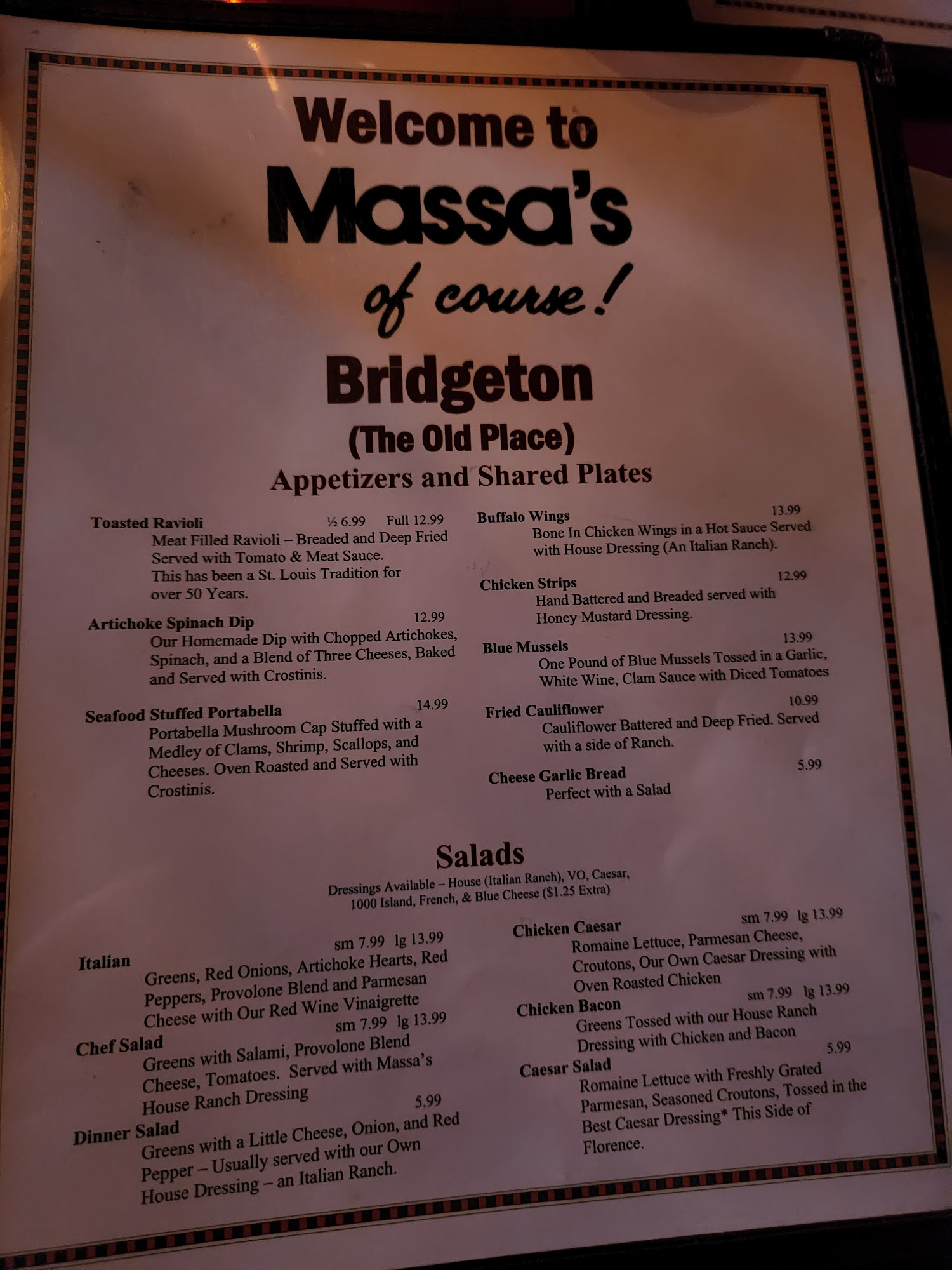 Welcome to

Massa's

of course!

Bridgeton

(The Old Place)

Appetizers and Shared Plates

Toasted Ravioli ½ 6.99 Full 12.99
Meat Filled Ravioli – Breaded and Deep Fried Served with Tomato & Meat Sauce. This has been a St. Louis Tradition for over 50 Years.

Artichoke Spinach Dip 12.99
Our Homemade Dip with Chopped Artichokes, Spinach, and a Blend of Three Cheeses, Baked and Served with Crostinis.

Seafood Stuffed Portabella 14.99
Portabella Mushroom Cap Stuffed with a Medley of Clams, Shrimp, Scallops, and Cheeses. Oven Roasted and Served with Crostinis.

Buffalo Wings 13.99
Bone In Chicken Wings in a Hot Sauce Served with House Dressing (An Italian Ranch).

Chicken Strips 12.99
Hand Battered and Breaded served with Honey Mustard Dressing.

Blue Mussels 13.99
One Pound of Blue Mussels Tossed in a Garlic, White Wine, Clam Sauce with Diced Tomatoes

Fried Cauliflower 10.99
Cauliflower Battered and Deep Fried. Served with a side of Ranch.

Cheese Garlic Bread 5.99
Perfect with a Salad

Salads

Dressings Available – House (Italian Ranch), VO, Caesar, 1000 Island, French, & Blue Cheese ($1.25 Extra)

Italian sm 7.99 lg 13.99
Greens, Red Onions, Artichoke Hearts, Red Peppers, Provolone Blend and Parmesan Cheese with Our Red Wine Vinaigrette

Chef Salad sm 7.99 lg 13.99
Greens with Salami, Provolone Blend Cheese, Tomatoes. Served with Massa's House Ranch Dressing

Dinner Salad 5.99
Greens with a Little Cheese, Onion, and Red Pepper – Usually served with our Own House Dressing – an Italian Ranch.

Chicken Caesar sm 7.99 lg 13.99
Romaine Lettuce, Parmesan Cheese, Croutons, Our Own Caesar Dressing with Oven Roasted Chicken

Chicken Bacon sm 7.99 lg 13.99
Greens Tossed with our House Ranch Dressing with Chicken and Bacon

Caesar Salad 5.99
Romaine Lettuce with Freshly Grated Parmesan, Seasoned Croutons, Tossed in the Best Caesar Dressing* This Side of Florence.